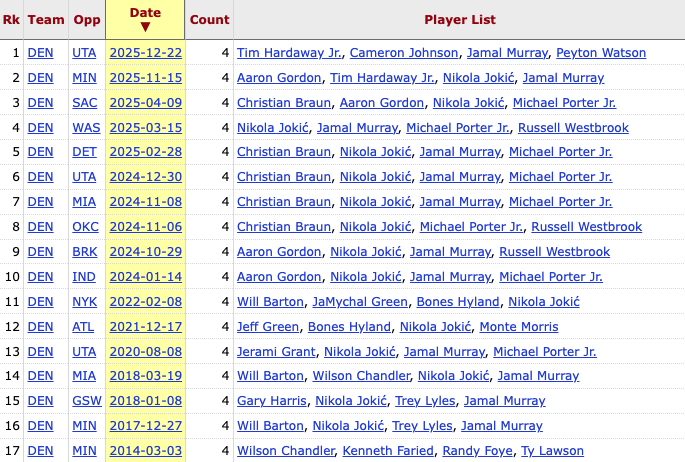 | Rk | Team | Opp | Date ▼ | Count | Player List |
|---|---|---|---|---|---|
| 1 | DEN | UTA | 2025-12-22 | 4 | Tim Hardaway Jr., Cameron Johnson, Jamal Murray, Peyton Watson |
| 2 | DEN | MIN | 2025-11-15 | 4 | Aaron Gordon, Tim Hardaway Jr., Nikola Jokić, Jamal Murray |
| 3 | DEN | SAC | 2025-04-09 | 4 | Christian Braun, Aaron Gordon, Nikola Jokić, Michael Porter Jr. |
| 4 | DEN | WAS | 2025-03-15 | 4 | Nikola Jokić, Jamal Murray, Michael Porter Jr., Russell Westbrook |
| 5 | DEN | DET | 2025-02-28 | 4 | Christian Braun, Nikola Jokić, Jamal Murray, Michael Porter Jr. |
| 6 | DEN | UTA | 2024-12-30 | 4 | Christian Braun, Nikola Jokić, Jamal Murray, Michael Porter Jr. |
| 7 | DEN | MIA | 2024-11-08 | 4 | Christian Braun, Nikola Jokić, Jamal Murray, Michael Porter Jr. |
| 8 | DEN | OKC | 2024-11-06 | 4 | Christian Braun, Nikola Jokić, Michael Porter Jr., Russell Westbrook |
| 9 | DEN | BRK | 2024-10-29 | 4 | Aaron Gordon, Nikola Jokić, Jamal Murray, Russell Westbrook |
| 10 | DEN | IND | 2024-01-14 | 4 | Aaron Gordon, Nikola Jokić, Jamal Murray, Michael Porter Jr. |
| 11 | DEN | NYK | 2022-02-08 | 4 | Will Barton, JaMychal Green, Bones Hyland, Nikola Jokić |
| 12 | DEN | ATL | 2021-12-17 | 4 | Jeff Green, Bones Hyland, Nikola Jokić, Monte Morris |
| 13 | DEN | UTA | 2020-08-08 | 4 | Jerami Grant, Nikola Jokić, Jamal Murray, Michael Porter Jr. |
| 14 | DEN | MIA | 2018-03-19 | 4 | Will Barton, Wilson Chandler, Nikola Jokić, Jamal Murray |
| 15 | DEN | GSW | 2018-01-08 | 4 | Gary Harris, Nikola Jokić, Trey Lyles, Jamal Murray |
| 16 | DEN | MIN | 2017-12-27 | 4 | Will Barton, Nikola Jokić, Trey Lyles, Jamal Murray |
| 17 | DEN | MIN | 2014-03-03 | 4 | Wilson Chandler, Kenneth Faried, Randy Foye, Ty Lawson |